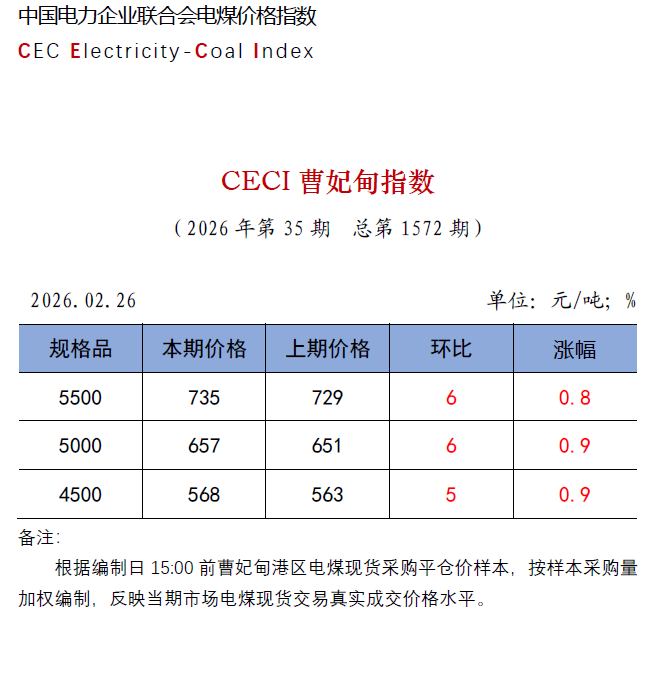 中国电力企业联合会电煤价格指数
CEC Electricity-Coal Index

CECI 曹妃甸指数
（2026 年第 35 期　总第 1572 期）

2026.02.26　　单位：元/吨；%

| 规格品 | 本期价格 | 上期价格 | 环比 | 涨幅 |
|---|---|---|---|---|
| 5500 | 735 | 729 | 6 | 0.8 |
| 5000 | 657 | 651 | 6 | 0.9 |
| 4500 | 568 | 563 | 5 | 0.9 |

备注：
根据编制日 15:00 前曹妃甸港区电煤现货采购平仓价样本，按样本采购量加权编制，反映当期市场电煤现货交易真实成交价格水平。